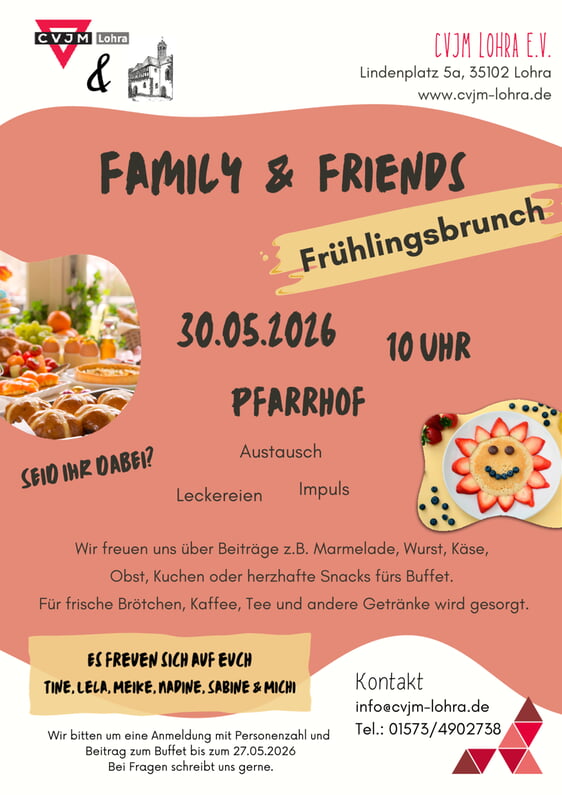 CVJM Lohra
&

CVJM LOHRA E.V.
Lindenplatz 5a, 35102 Lohra
www.cvjm-lohra.de

FAMILY & FRIENDS

Frühlingsbrunch

30.05.2026

10 UHR

PFARRHOF

SEID IHR DABEI?

Austausch

Leckereien

Impuls

Wir freuen uns über Beiträge z.B. Marmelade, Wurst, Käse, Obst, Kuchen oder herzhafte Snacks fürs Buffet. Für frische Brötchen, Kaffee, Tee und andere Getränke wird gesorgt.

ES FREUEN SICH AUF EUCH
TINE, LELA, MEIKE, NADINE, SABINE & MICHI

Wir bitten um eine Anmeldung mit Personenzahl und Beitrag zum Buffet bis zum 27.05.2026
Bei Fragen schreibt uns gerne.

Kontakt
info@cvjm-lohra.de
Tel.: 01573/4902738